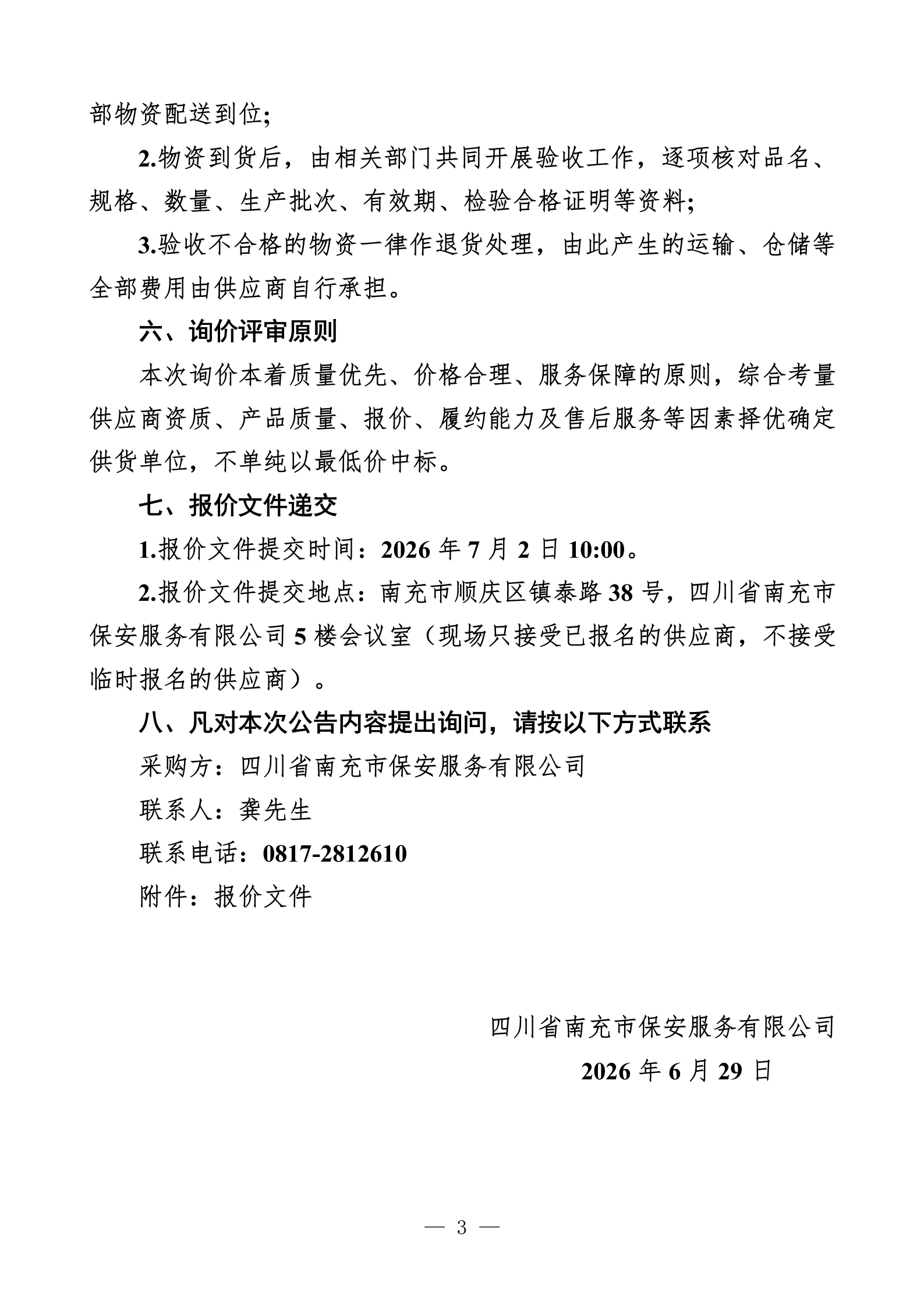 部物资配送到位;

2.物资到货后，由相关部门共同开展验收工作，逐项核对品名、规格、数量、生产批次、有效期、检验合格证明等资料;

3.验收不合格的物资一律作退货处理，由此产生的运输、仓储等全部费用由供应商自行承担。

六、询价评审原则

本次询价本着质量优先、价格合理、服务保障的原则，综合考量供应商资质、产品质量、报价、履约能力及售后服务等因素择优确定供货单位，不单纯以最低价中标。

七、报价文件递交

1.报价文件提交时间：2026年7月2日10:00。

2.报价文件提交地点：南充市顺庆区镇泰路38号，四川省南充市保安服务有限公司5楼会议室（现场只接受已报名的供应商，不接受临时报名的供应商）。

八、凡对本次公告内容提出询问，请按以下方式联系

采购方：四川省南充市保安服务有限公司

联系人：龚先生

联系电话：0817-2812610

附件：报价文件

四川省南充市保安服务有限公司

2026年6月29日

— 3 —